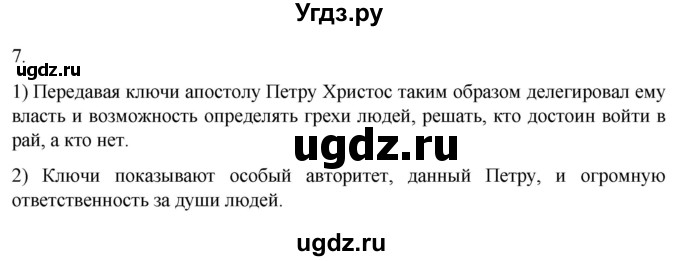 Угдз.ру

7.

ugdz.ru

1) Передавая ключи апостолу Петру Христос таким образом делегировал ему власть и возможность определять грехи людей, решать, кто достоин войти в рай, а кто нет.

ugdz.ru

2) Ключи показывают особый авторитет, данный Петру, и огромную ответственность за души людей.

ugdz.ru